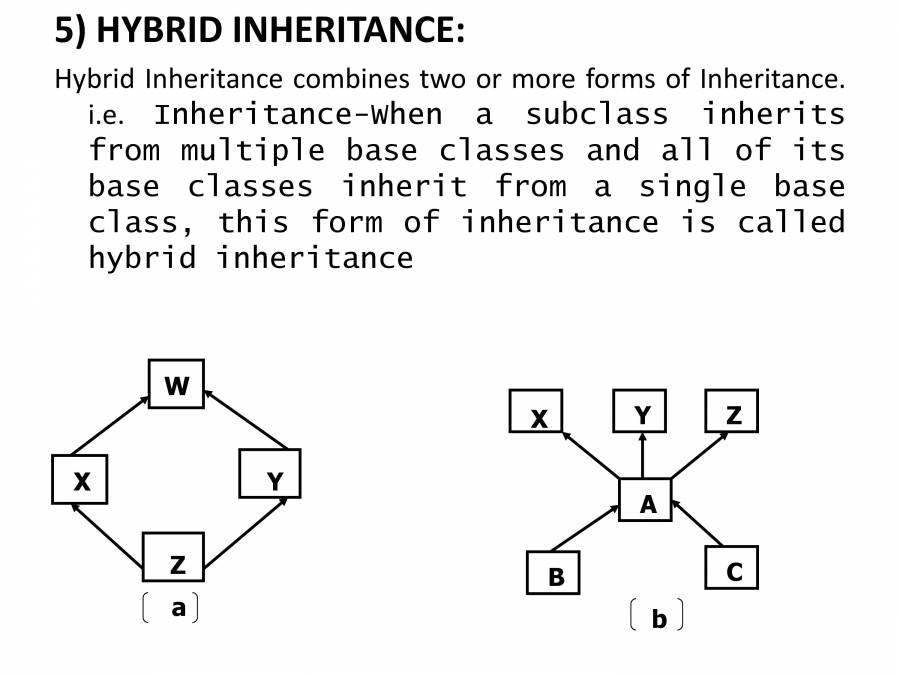 5) HYBRID INHERITANCE:

Hybrid Inheritance combines two or more forms of Inheritance. i.e. Inheritance-When a subclass inherits from multiple base classes and all of its base classes inherit from a single base class, this form of inheritance is called hybrid inheritance

W

X

Y

Z

( a )

X

Y

Z

A

B

C

( b )